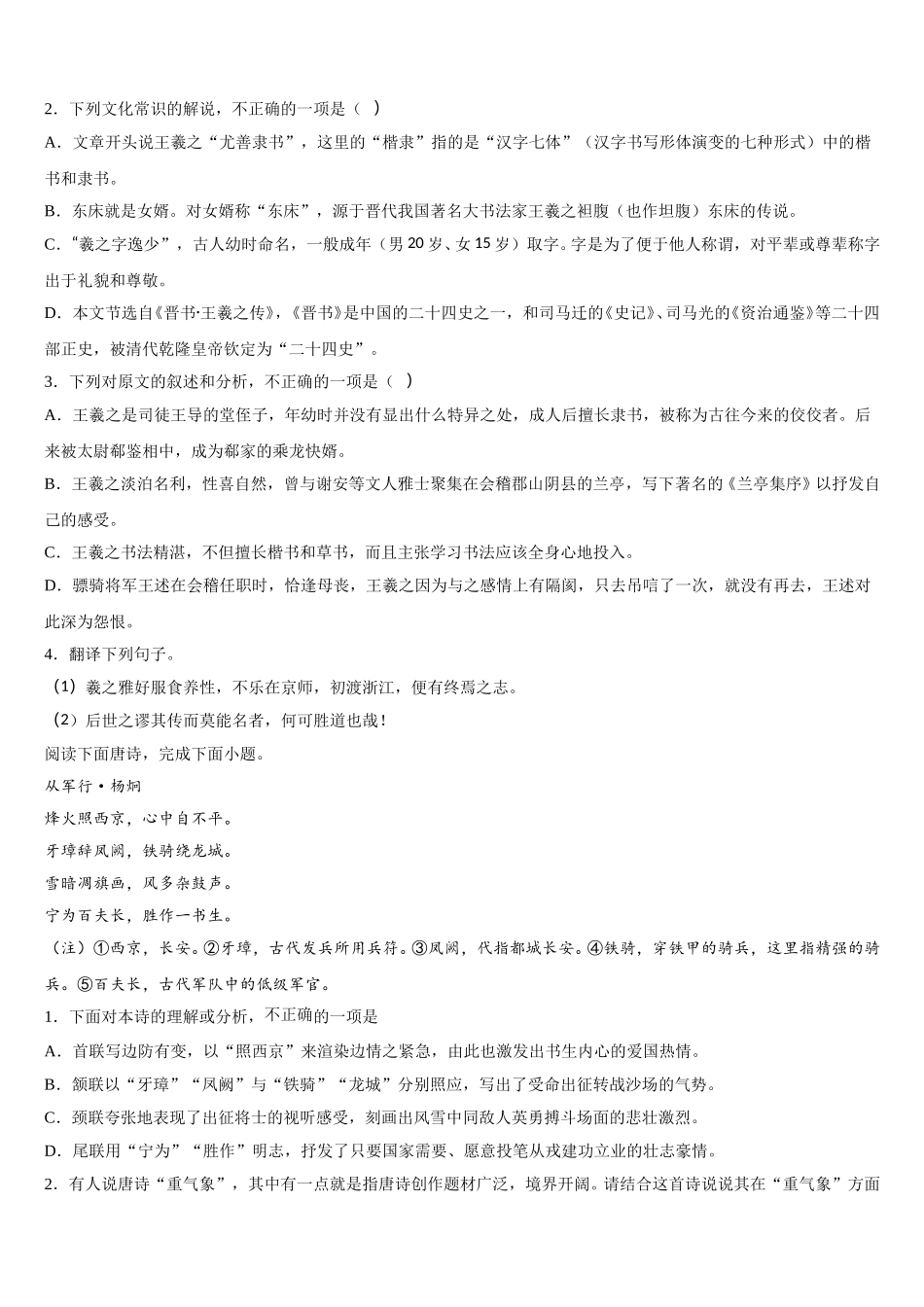 2．下列文化常识的解说，不正确的一项是（  ）

A．文章开头说王羲之“尤善隶书”，这里的“楷隶”指的是“汉字七体”（汉字书写形体演变的七种形式）中的楷书和隶书。

B．东床就是女婿。对女婿称“东床”，源于晋代我国著名大书法家王羲之袒腹（也作坦腹）东床的传说。

C．“羲之字逸少”，古人幼时命名，一般成年（男 20 岁、女 15 岁）取字。字是为了便于他人称谓，对平辈或尊辈称字出于礼貌和尊敬。

D．本文节选自《晋书·王羲之传》，《晋书》是中国的二十四史之一，和司马迁的《史记》、司马光的《资治通鉴》等二十四部正史，被清代乾隆皇帝钦定为“二十四史”。

3．下列对原文的叙述和分析，不正确的一项是（  ）

A．王羲之是司徒王导的堂侄子，年幼时并没有显出什么特异之处，成人后擅长隶书，被称为古往今来的佼佼者。后来被太尉郗鉴相中，成为郗家的乘龙快婿。

B．王羲之淡泊名利，性喜自然，曾与谢安等文人雅士聚集在会稽郡山阴县的兰亭，写下著名的《兰亭集序》以抒发自己的感受。

C．王羲之书法精湛，不但擅长楷书和草书，而且主张学习书法应该全身心地投入。

D．骠骑将军王述在会稽任职时，恰逢母丧，王羲之因为与之感情上有隔阂，只去吊唁了一次，就没有再去，王述对此深为怨恨。

4．翻译下列句子。

（1）羲之雅好服食养性，不乐在京师，初渡浙江，便有终焉之志。

（2）后世之谬其传而莫能名者，何可胜道也哉！

阅读下面唐诗，完成下面小题。

从军行 • 杨炯

烽火照西京，心中自不平。

牙璋辞凤阙，铁骑绕龙城。

雪暗凋旗画，风多杂鼓声。

宁为百夫长，胜作一书生。

（注）①西京，长安。②牙璋，古代发兵所用兵符。③凤阙，代指都城长安。④铁骑，穿铁甲的骑兵，这里指精强的骑兵。⑤百夫长，古代军队中的低级军官。

1．下面对本诗的理解或分析，不正确的一项是

A．首联写边防有变，以“照西京”来渲染边情之紧急，由此也激发出书生内心的爱国热情。

B．颔联以“牙璋”“凤阙”与“铁骑”“龙城”分别照应，写出了受命出征转战沙场的气势。

C．颈联夸张地表现了出征将士的视听感受，刻画出风雪中同敌人英勇搏斗场面的悲壮激烈。

D．尾联用“宁为”“胜作”明志，抒发了只要国家需要、愿意投笔从戎建功立业的壮志豪情。

2．有人说唐诗“重气象”，其中有一点就是指唐诗创作题材广泛，境界开阔。请结合这首诗说说其在“重气象”方面